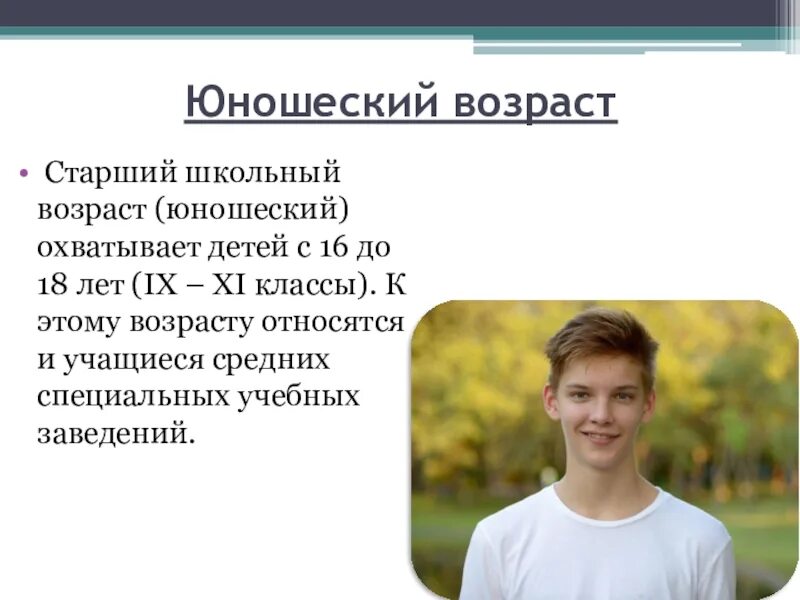 Юношеский возраст

• Старший школьный возраст (юношеский) охватывает детей с 16 до 18 лет (IX – XI классы). К этому возрасту относятся и учащиеся средних специальных учебных заведений.